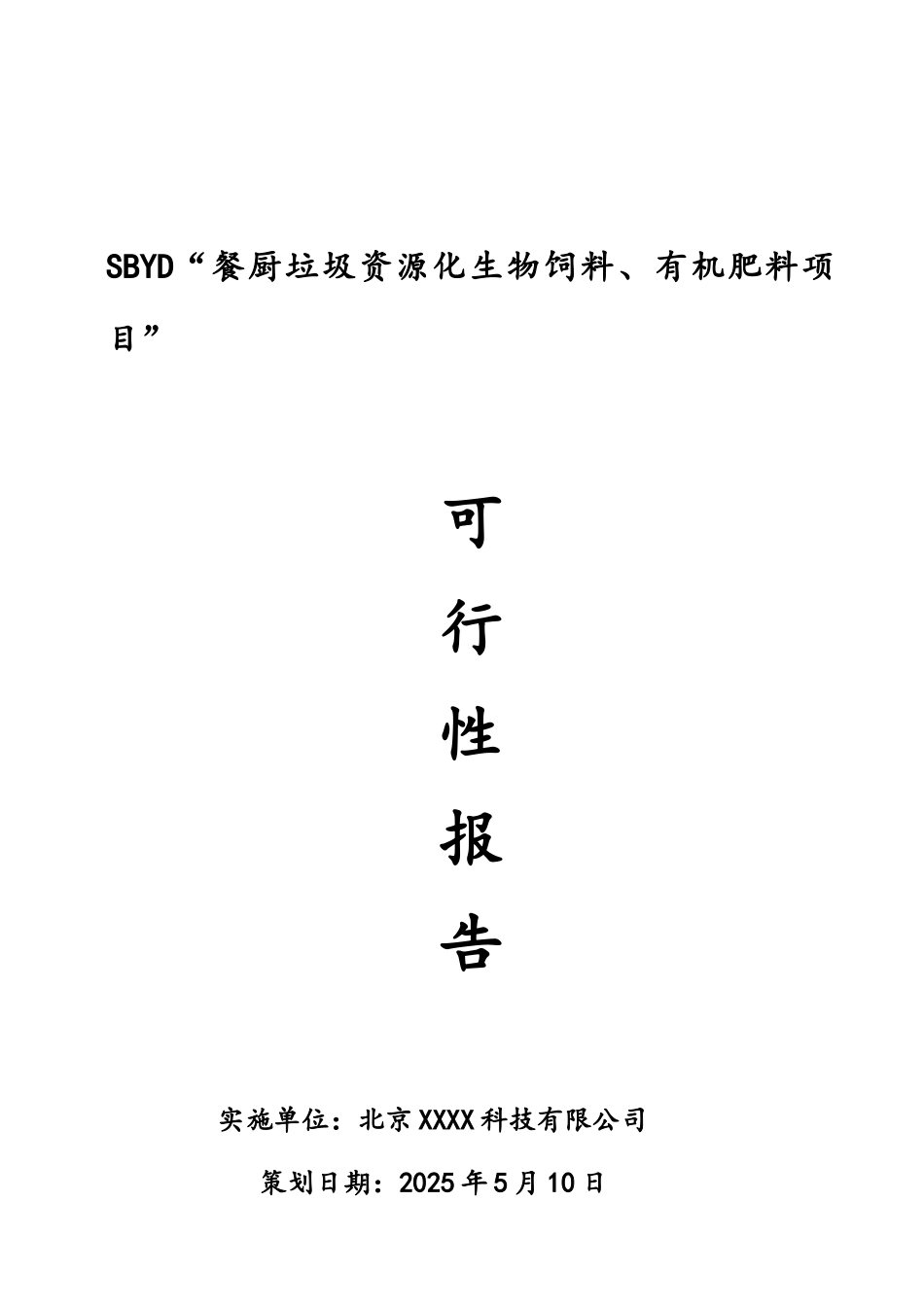 SBYD“餐厨垃圾资源化生物饲料、有机肥料项目”

可

行

性

报

告

实施单位：北京XXXX科技有限公司

策划日期：2025年5月10日